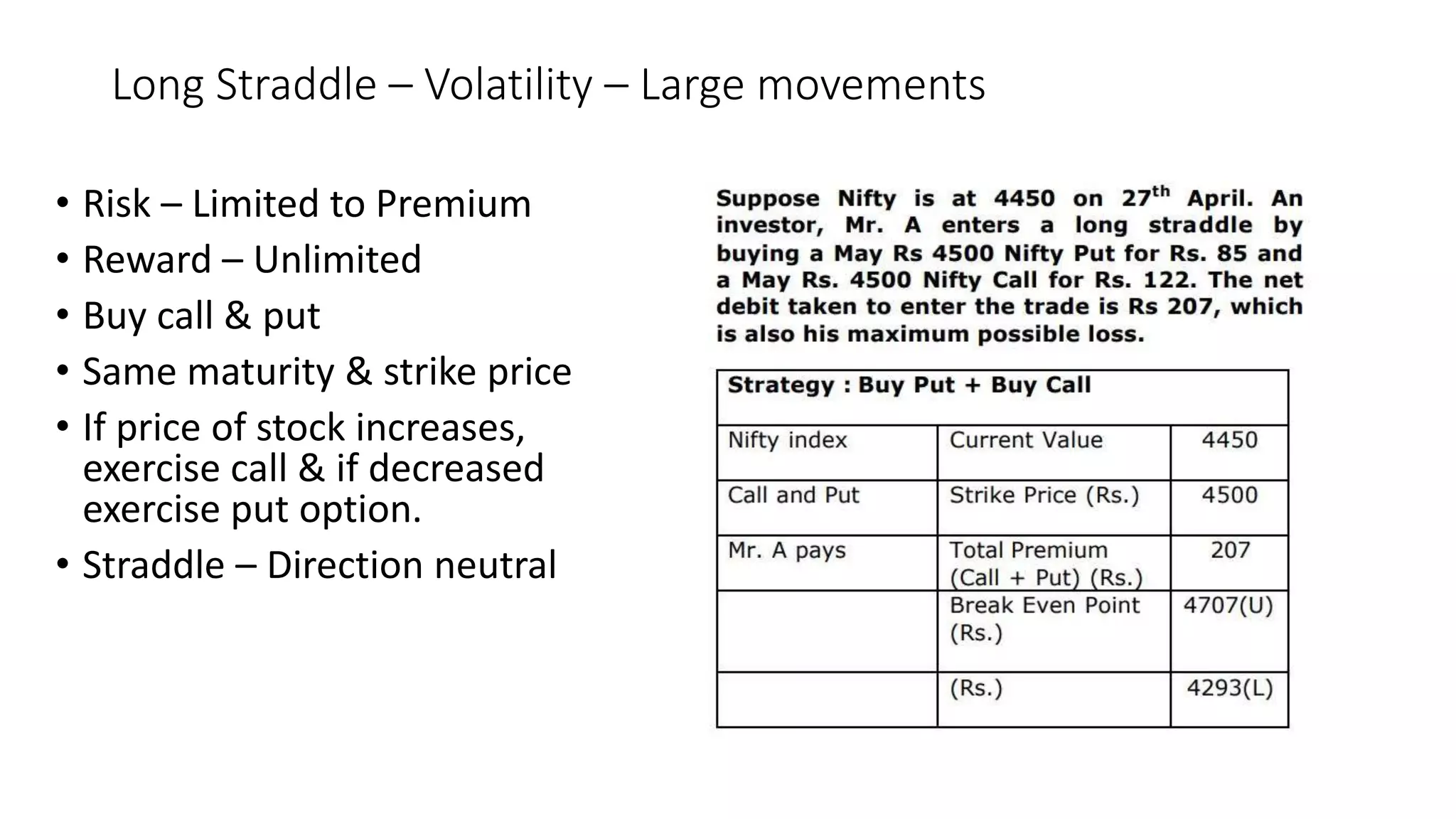 Long Straddle – Volatility – Large movements

• Risk – Limited to Premium
• Reward – Unlimited
• Buy call & put
• Same maturity & strike price
• If price of stock increases, exercise call & if decreased exercise put option.
• Straddle – Direction neutral

Suppose Nifty is at 4450 on 27$^{th}$ April. An investor, Mr. A enters a long straddle by buying a May Rs 4500 Nifty Put for Rs. 85 and a May Rs. 4500 Nifty Call for Rs. 122. The net debit taken to enter the trade is Rs 207, which is also his maximum possible loss.

| Strategy : Buy Put + Buy Call | | |
|---|---|---|
| Nifty index | Current Value | 4450 |
| Call and Put | Strike Price (Rs.) | 4500 |
| Mr. A pays | Total Premium (Call + Put) (Rs.) | 207 |
| | Break Even Point (Rs.) | 4707(U) |
| | (Rs.) | 4293(L) |